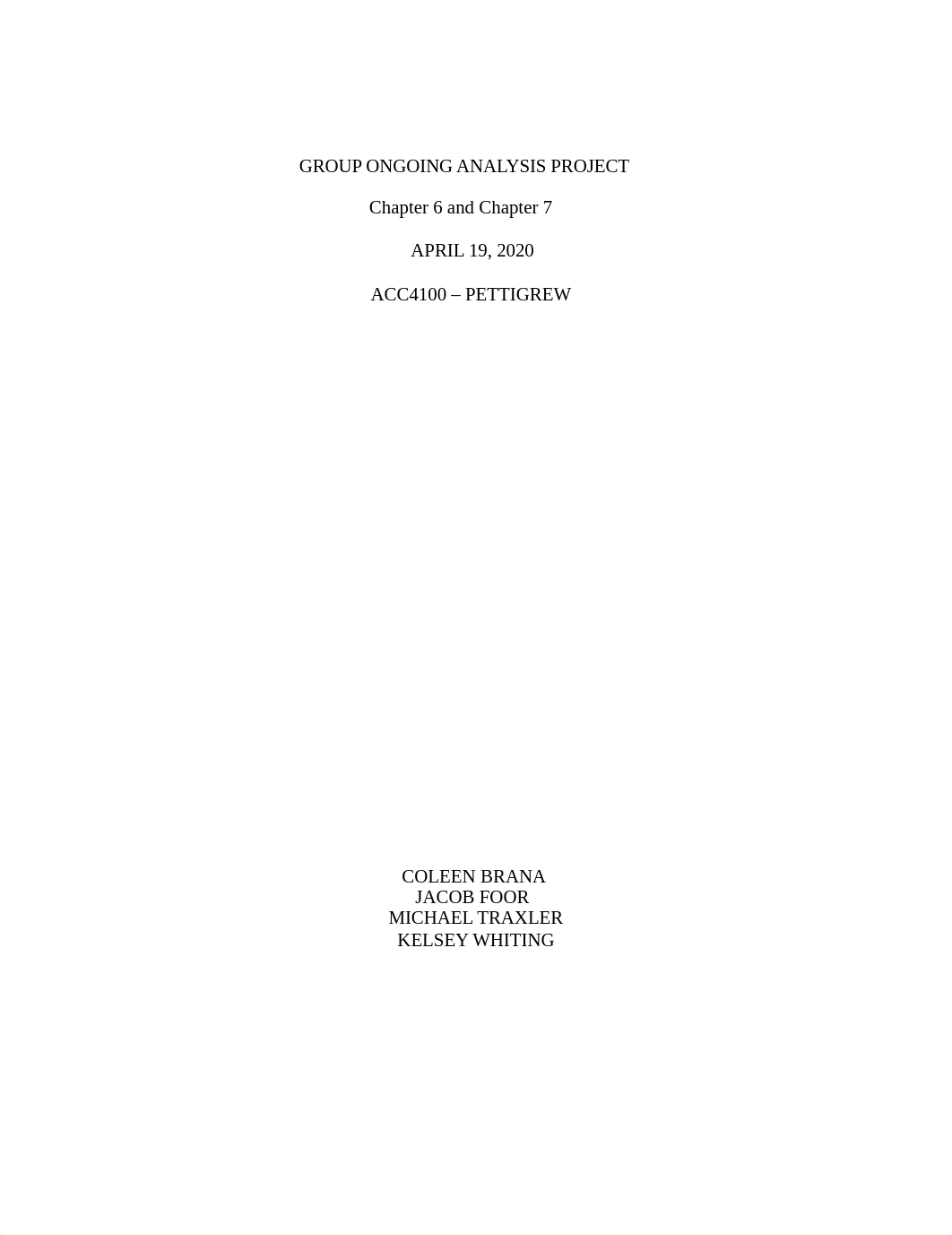 GROUP ONGOING ANALYSIS PROJECT

Chapter 6 and Chapter 7

APRIL 19, 2020

ACC4100 – PETTIGREW

COLEEN BRANA
JACOB FOOR
MICHAEL TRAXLER
KELSEY WHITING